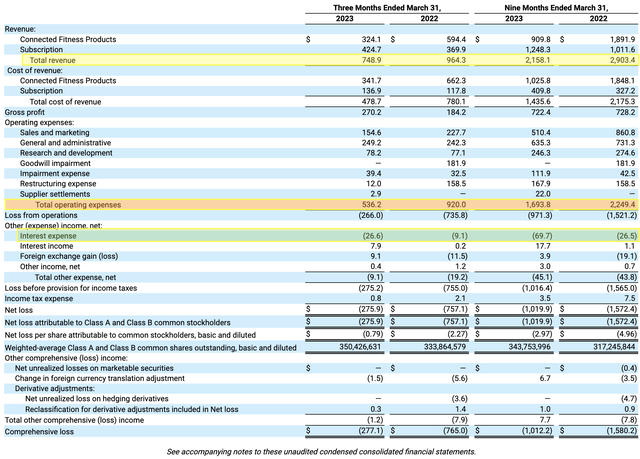 | | Three Months Ended March 31, 2023 | Three Months Ended March 31, 2022 | Nine Months Ended March 31, 2023 | Nine Months Ended March 31, 2022 |
|---|---|---|---|---|
| Revenue: | | | | |
| Connected Fitness Products | \$ 324.1 | \$ 594.4 | \$ 909.8 | \$ 1,891.9 |
| Subscription | 424.7 | 369.9 | 1,248.3 | 1,011.6 |
| Total revenue | 748.9 | 964.3 | 2,158.1 | 2,903.4 |
| Cost of revenue: | | | | |
| Connected Fitness Products | 341.7 | 662.3 | 1,025.8 | 1,848.1 |
| Subscription | 136.9 | 117.8 | 409.8 | 327.2 |
| Total cost of revenue | 478.7 | 780.1 | 1,435.6 | 2,175.3 |
| Gross profit | 270.2 | 184.2 | 722.4 | 728.2 |
| Operating expenses: | | | | |
| Sales and marketing | 154.6 | 227.7 | 510.4 | 860.8 |
| General and administrative | 249.2 | 242.3 | 635.3 | 731.3 |
| Research and development | 78.2 | 77.1 | 246.3 | 274.6 |
| Goodwill impairment | — | 181.9 | — | 181.9 |
| Impairment expense | 39.4 | 32.5 | 111.9 | 42.5 |
| Restructuring expense | 12.0 | 158.5 | 167.9 | 158.5 |
| Supplier settlements | 2.9 | — | 22.0 | — |
| Total operating expenses | 536.2 | 920.0 | 1,693.8 | 2,249.4 |
| Loss from operations | (266.0) | (735.8) | (971.3) | (1,521.2) |
| Other (expense) income, net: | | | | |
| Interest expense | (26.6) | (9.1) | (69.7) | (26.5) |
| Interest income | 7.9 | 0.2 | 17.7 | 1.1 |
| Foreign exchange gain (loss) | 9.1 | (11.5) | 3.9 | (19.1) |
| Other income, net | 0.4 | 1.2 | 3.0 | 0.7 |
| Total other expense, net | (9.1) | (19.2) | (45.1) | (43.8) |
| Loss before provision for income taxes | (275.2) | (755.0) | (1,016.4) | (1,565.0) |
| Income tax expense | 0.8 | 2.1 | 3.5 | 7.5 |
| Net loss | \$ (275.9) | \$ (757.1) | \$ (1,019.9) | \$ (1,572.4) |
| Net loss attributable to Class A and Class B common stockholders | \$ (275.9) | \$ (757.1) | \$ (1,019.9) | \$ (1,572.4) |
| Net loss per share attributable to common stockholders, basic and diluted | \$ (0.79) | \$ (2.27) | \$ (2.97) | \$ (4.96) |
| Weighted-average Class A and Class B common shares outstanding, basic and diluted | 350,426,631 | 333,864,579 | 343,753,996 | 317,245,844 |
| Other comprehensive (loss) income: | | | | |
| Net unrealized losses on marketable securities | \$ — | \$ — | \$ — | \$ (0.4) |
| Change in foreign currency translation adjustment | (1.5) | (5.6) | 6.7 | (3.5) |
| Derivative adjustments: | | | | |
| Net unrealized loss on hedging derivatives | — | (3.6) | — | (4.7) |
| Reclassification for derivative adjustments included in Net loss | 0.3 | 1.4 | 1.0 | 0.9 |
| Total other comprehensive (loss) income | (1.2) | (7.9) | 7.7 | (7.8) |
| Comprehensive loss | \$ (277.1) | \$ (765.0) | \$ (1,012.2) | \$ (1,580.2) |

See accompanying notes to these unaudited condensed consolidated financial statements.